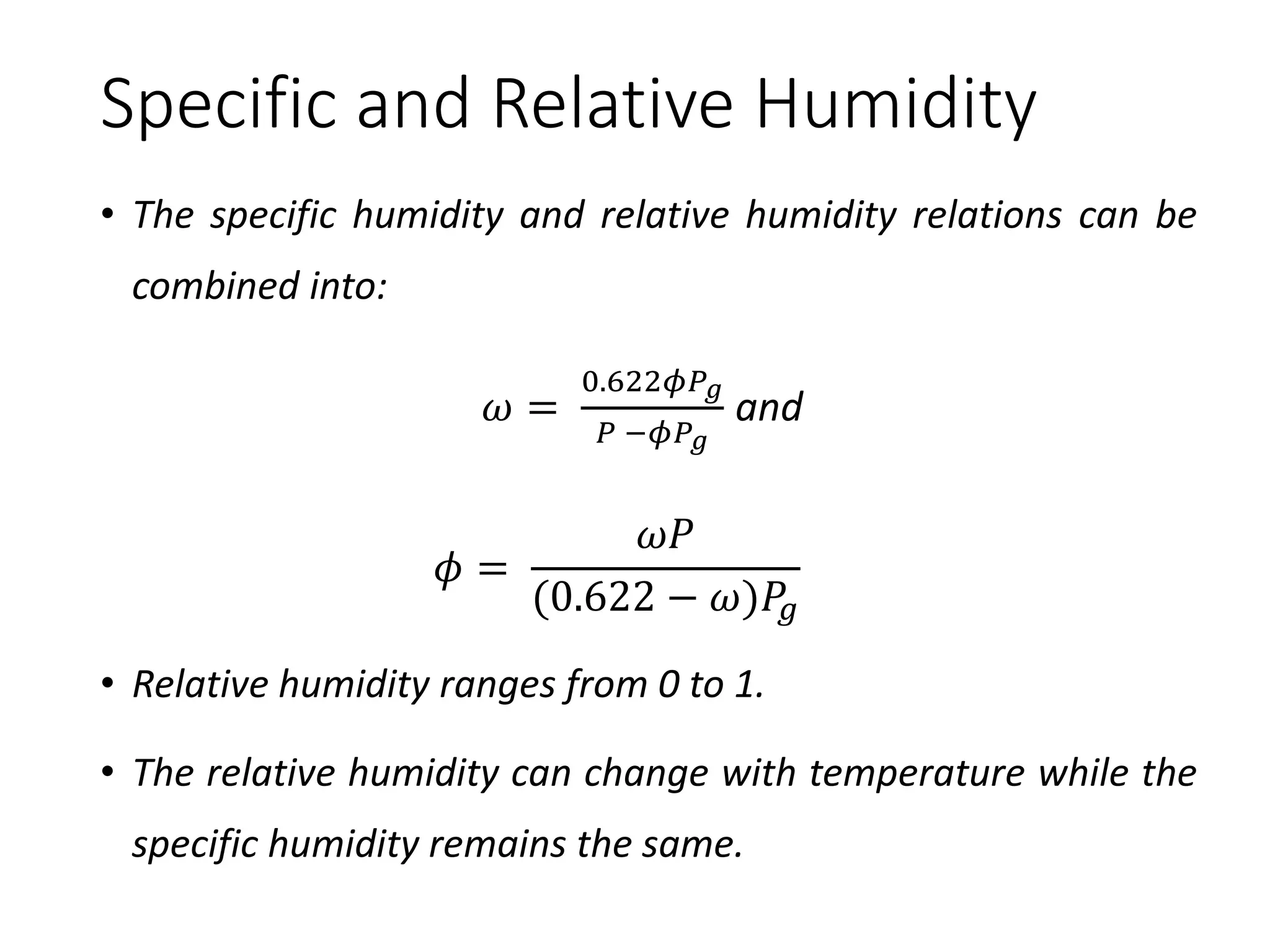 Specific and Relative Humidity

• The specific humidity and relative humidity relations can be combined into:

$\omega = \frac{0.622\phi P_g}{P - \phi P_g}$ and

$\phi = \frac{\omega P}{(0.622 - \omega)P_g}$

• Relative humidity ranges from 0 to 1.

• The relative humidity can change with temperature while the specific humidity remains the same.